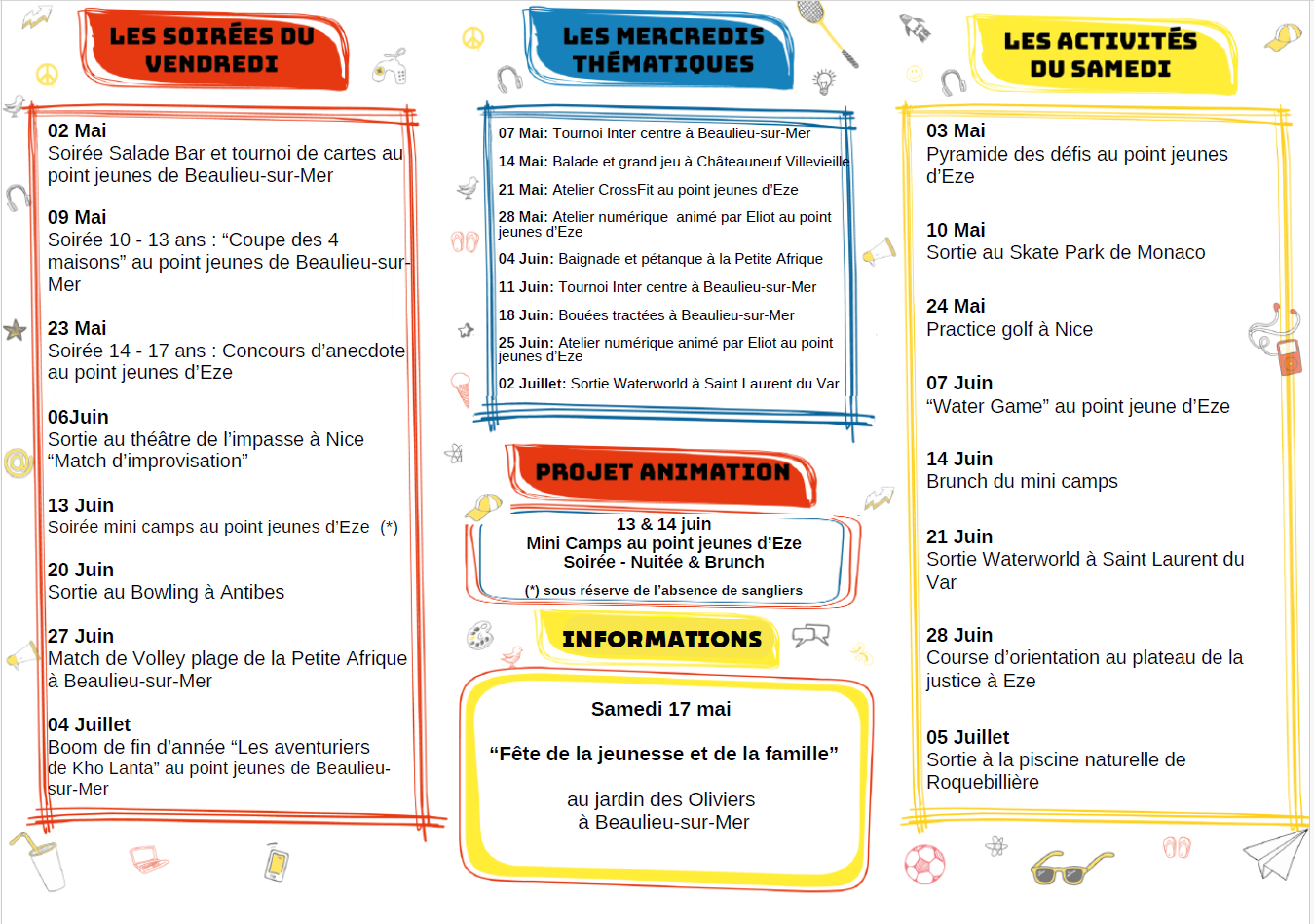 LES SOIRÉES DU VENDREDI

02 Mai
Soirée Salade Bar et tournoi de cartes au point jeunes de Beaulieu-sur-Mer

09 Mai
Soirée 10 - 13 ans : “Coupe des 4 maisons” au point jeunes de Beaulieu-sur-Mer

23 Mai
Soirée 14 - 17 ans : Concours d’anecdote au point jeunes d’Eze

06Juin
Sortie au théâtre de l’impasse à Nice “Match d’improvisation”

13 Juin
Soirée mini camps au point jeunes d’Eze (*)

20 Juin
Sortie au Bowling à Antibes

27 Juin
Match de Volley plage de la Petite Afrique à Beaulieu-sur-Mer

04 Juillet
Boom de fin d’année “Les aventuriers de Kho Lanta” au point jeunes de Beaulieu-sur-Mer

LES MERCREDIS THÉMATIQUES

07 Mai: Tournoi Inter centre à Beaulieu-sur-Mer
14 Mai: Balade et grand jeu à Châteauneuf Villevieille
21 Mai: Atelier CrossFit au point jeunes d’Eze
28 Mai: Atelier numérique animé par Eliot au point jeunes d’Eze
04 Juin: Baignade et pétanque à la Petite Afrique
11 Juin: Tournoi Inter centre à Beaulieu-sur-Mer
18 Juin: Bouées tractées à Beaulieu-sur-Mer
25 Juin: Atelier numérique animé par Eliot au point jeunes d’Eze
02 Juillet: Sortie Waterworld à Saint Laurent du Var

PROJET ANIMATION

13 & 14 juin
Mini Camps au point jeunes d’Eze
Soirée - Nuitée & Brunch
(*) sous réserve de l’absence de sangliers

INFORMATIONS

Samedi 17 mai

“Fête de la jeunesse et de la famille”

au jardin des Oliviers
à Beaulieu-sur-Mer

LES ACTIVITÉS DU SAMEDI

03 Mai
Pyramide des défis au point jeunes d’Eze

10 Mai
Sortie au Skate Park de Monaco

24 Mai
Practice golf à Nice

07 Juin
“Water Game” au point jeune d’Eze

14 Juin
Brunch du mini camps

21 Juin
Sortie Waterworld à Saint Laurent du Var

28 Juin
Course d’orientation au plateau de la justice à Eze

05 Juillet
Sortie à la piscine naturelle de Roquebillière